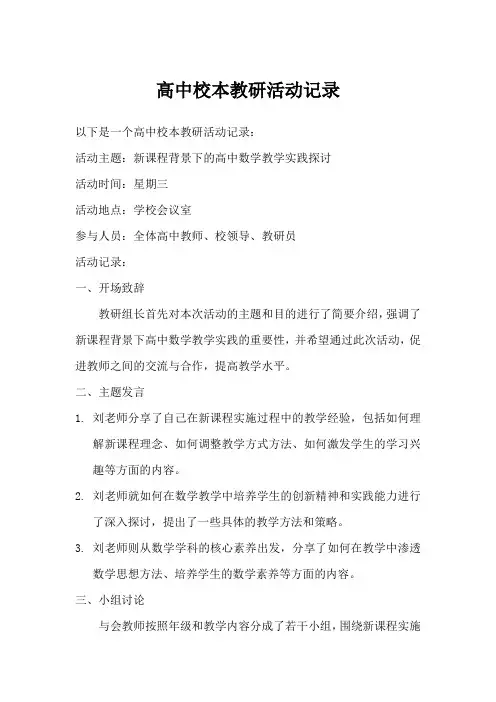 高中校本教研活动记录

以下是一个高中校本教研活动记录：

活动主题：新课程背景下的高中数学教学实践探讨

活动时间：星期三

活动地点：学校会议室

参与人员：全体高中教师、校领导、教研员

活动记录：

一、开场致辞

教研组长首先对本次活动的主题和目的进行了简要介绍，强调了新课程背景下高中数学教学实践的重要性，并希望通过此次活动，促进教师之间的交流与合作，提高教学水平。

二、主题发言

1. 刘老师分享了自己在新课程实施过程中的教学经验，包括如何理解新课程理念、如何调整教学方式方法、如何激发学生的学习兴趣等方面的内容。

2. 刘老师就如何在数学教学中培养学生的创新精神和实践能力进行了深入探讨，提出了一些具体的教学方法和策略。

3. 刘老师则从数学学科的核心素养出发，分享了如何在教学中渗透数学思想方法、培养学生的数学素养等方面的内容。

三、小组讨论

与会教师按照年级和教学内容分成了若干小组，围绕新课程实施